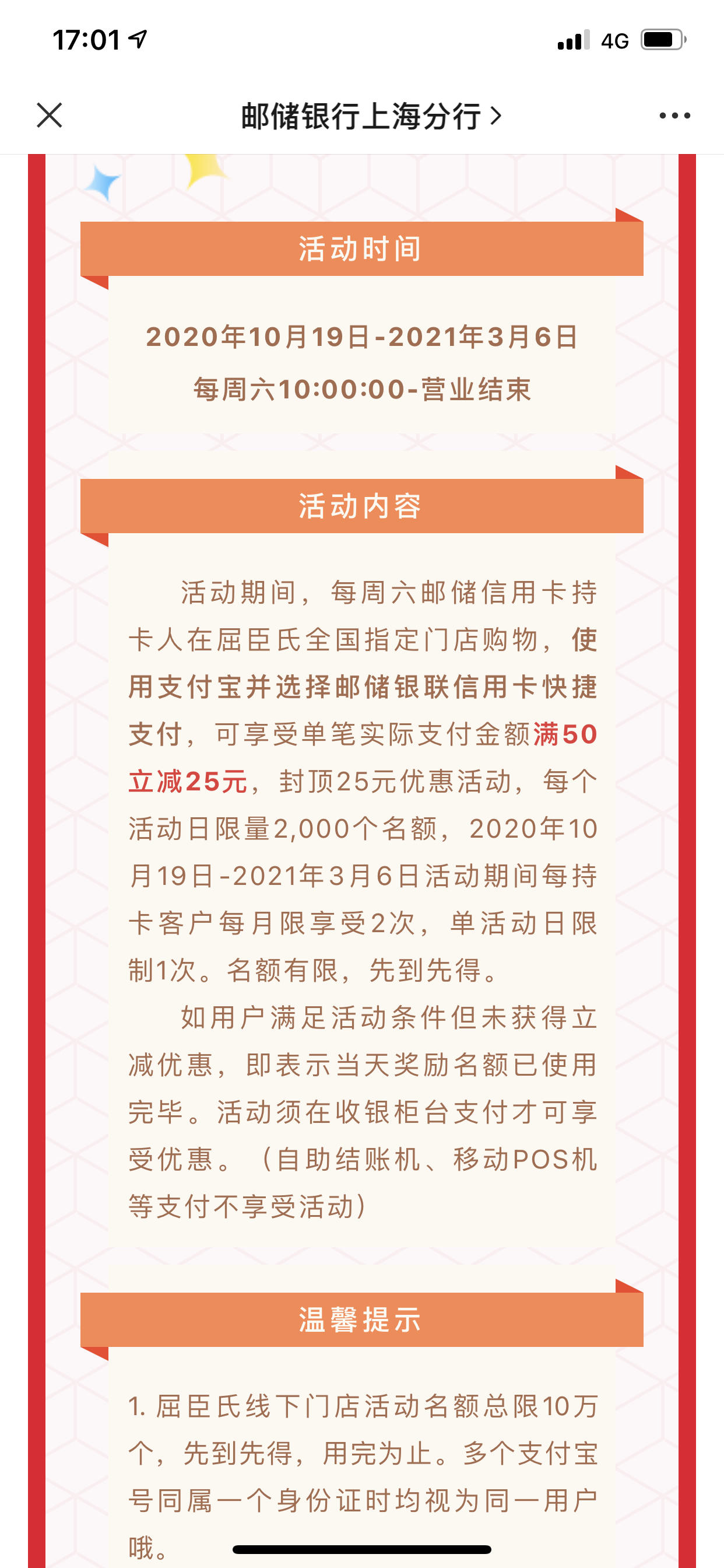 17:01

4G

邮储银行上海分行 >

活动时间

2020年10月19日-2021年3月6日

每周六10:00:00-营业结束

活动内容

活动期间，每周六邮储信用卡持卡人在屈臣氏全国指定门店购物，使用支付宝并选择邮储银联信用卡快捷支付，可享受单笔实际支付金额满50立减25元，封顶25元优惠活动，每个活动日限量2,000个名额，2020年10月19日-2021年3月6日活动期间每持卡客户每月限享受2次，单活动日限制1次。名额有限，先到先得。

如用户满足活动条件但未获得立减优惠，即表示当天奖励名额已使用完毕。活动须在收银柜台支付才可享受优惠。（自助结账机、移动POS机等支付不享受活动）

温馨提示

1. 屈臣氏线下门店活动名额总限10万个，先到先得，用完为止。多个支付宝号同属一个身份证时均视为同一用户哦。